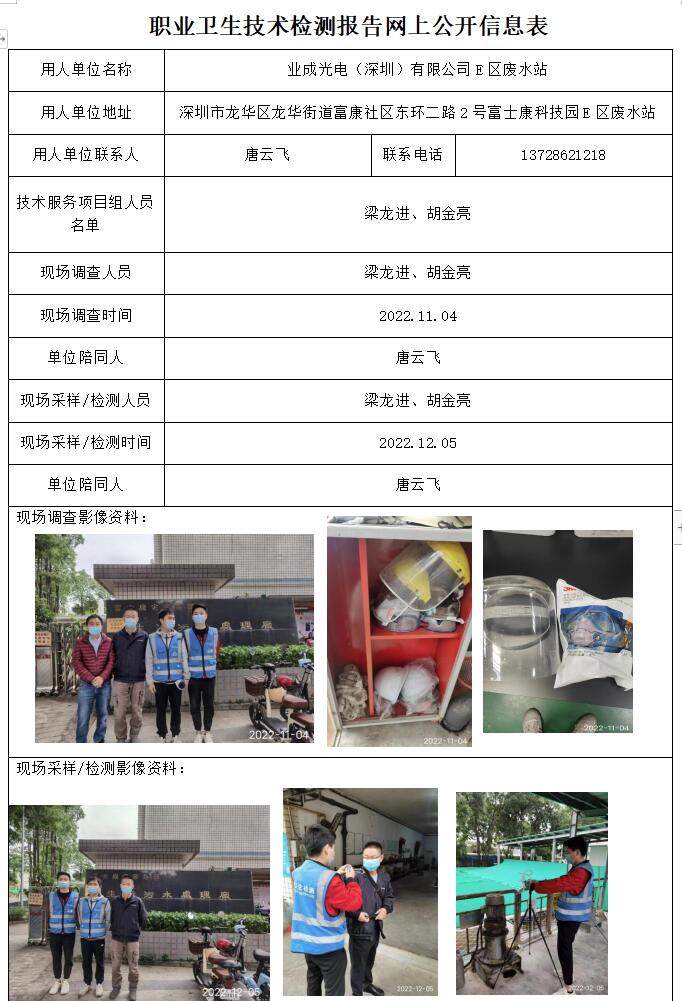 职业卫生技术检测报告网上公开信息表

| 用人单位名称 | 业成光电（深圳）有限公司 E 区废水站 | | |
|---|---|---|---|
| 用人单位地址 | 深圳市龙华区龙华街道富康社区东环二路 2 号富士康科技园 E 区废水站 | | |
| 用人单位联系人 | 唐云飞 | 联系电话 | 13728621218 |
| 技术服务项目组人员名单 | 梁龙进、胡金亮 | | |
| 现场调查人员 | 梁龙进、胡金亮 | | |
| 现场调查时间 | 2022.11.04 | | |
| 单位陪同人 | 唐云飞 | | |
| 现场采样/检测人员 | 梁龙进、胡金亮 | | |
| 现场采样/检测时间 | 2022.12.05 | | |
| 单位陪同人 | 唐云飞 | | |

现场调查影像资料：

2022-11-04

2022-11-04

2022-11-04

现场采样/检测影像资料：

2022-12-05

2022-12-05

2022-12-05